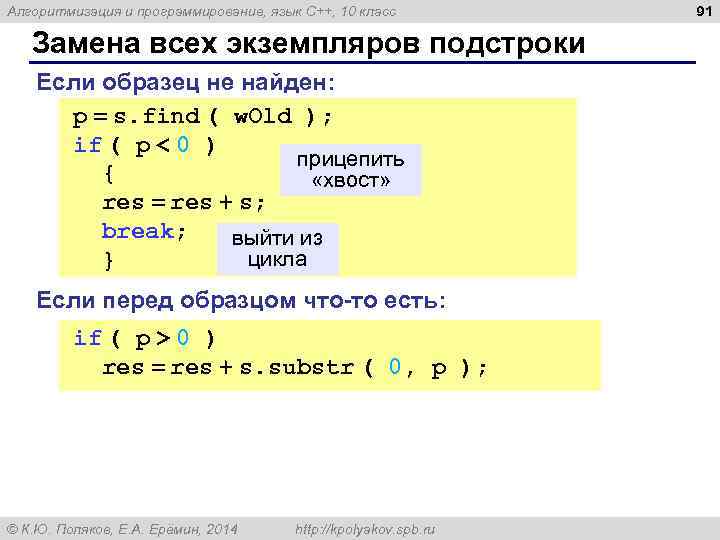 Алгоритмизация и программирование, язык C++, 10 класс

91

Замена всех экземпляров подстроки

Если образец не найден:

p = s.find ( wOld );
if ( p < 0 )
  {
  res = res + s;
  break;
  }

прицепить «хвост»

выйти из цикла

Если перед образцом что-то есть:

if ( p > 0 )
  res = res + s.substr ( 0, p );

© К.Ю. Поляков, Е.А. Ерёмин, 2014

http://kpolyakov.spb.ru